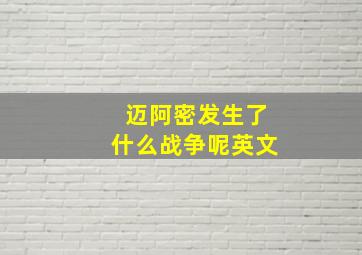 迈阿密发生了
什么战争呢英文